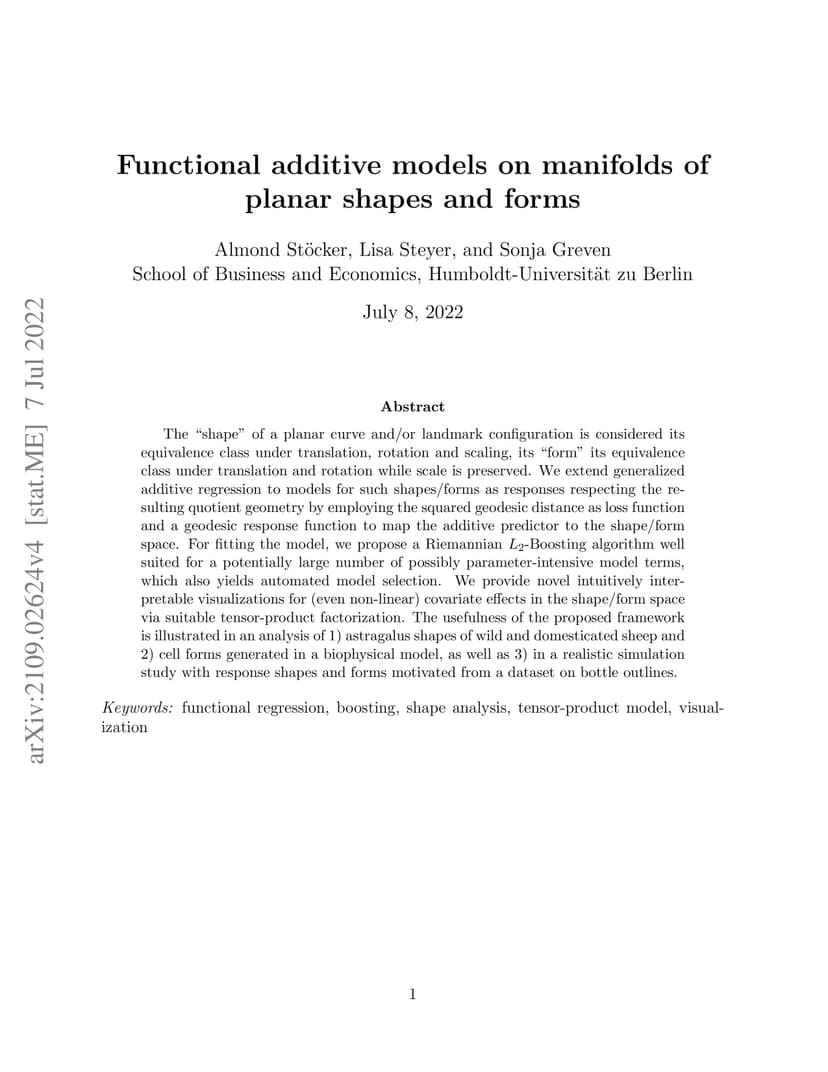 arXiv:2109.02624v4 [stat.ME] 7 Jul 2022

Functional additive models on manifolds of planar shapes and forms

Almond Stöcker, Lisa Steyer, and Sonja Greven
School of Business and Economics, Humboldt-Universität zu Berlin

July 8, 2022

Abstract

The “shape” of a planar curve and/or landmark configuration is considered its equivalence class under translation, rotation and scaling, its “form” its equivalence class under translation and rotation while scale is preserved. We extend generalized additive regression to models for such shapes/forms as responses respecting the resulting quotient geometry by employing the squared geodesic distance as loss function and a geodesic response function to map the additive predictor to the shape/form space. For fitting the model, we propose a Riemannian $L_2$-Boosting algorithm well suited for a potentially large number of possibly parameter-intensive model terms, which also yields automated model selection. We provide novel intuitively interpretable visualizations for (even non-linear) covariate effects in the shape/form space via suitable tensor-product factorization. The usefulness of the proposed framework is illustrated in an analysis of 1) astragalus shapes of wild and domesticated sheep and 2) cell forms generated in a biophysical model, as well as 3) in a realistic simulation study with response shapes and forms motivated from a dataset on bottle outlines.

Keywords: functional regression, boosting, shape analysis, tensor-product model, visualization

1